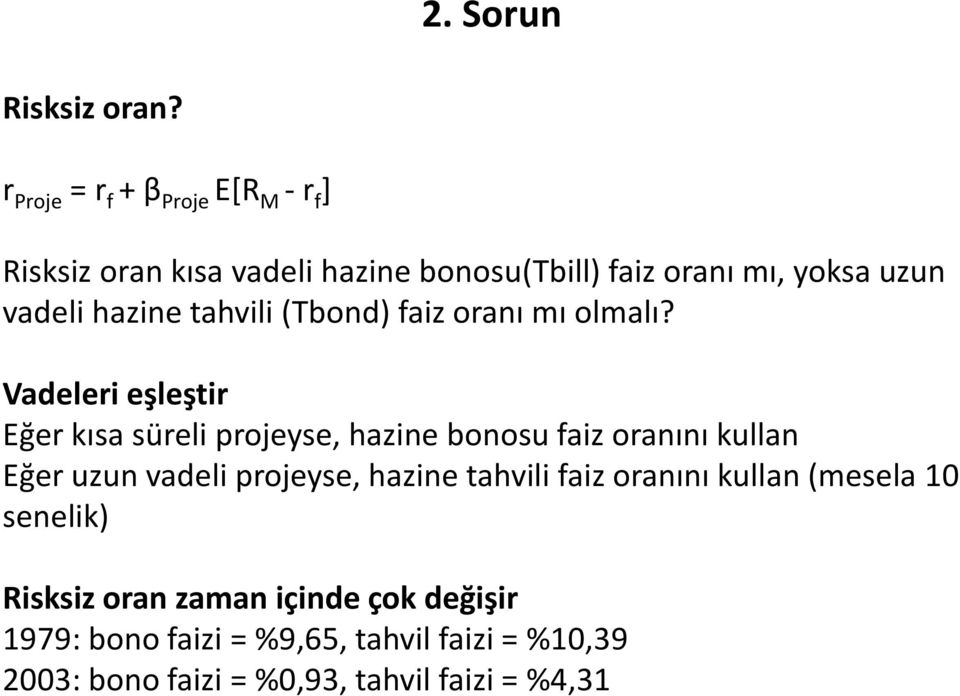 2. Sorun

Risksiz oran?

$r_{Proje} = r_f + \beta_{Proje} E[R_M - r_f]$

Risksiz oran kısa vadeli hazine bonosu(Tbill) faiz oranı mı, yoksa uzun vadeli hazine tahvili (Tbond) faiz oranı mı olmalı?

Vadeleri eşleştir
Eğer kısa süreli projeyse, hazine bonosu faiz oranını kullan
Eğer uzun vadeli projeyse, hazine tahvili faiz oranını kullan (mesela 10 senelik)

Risksiz oran zaman içinde çok değişir
1979: bono faizi = %9,65, tahvil faizi = %10,39
2003: bono faizi = %0,93, tahvil faizi = %4,31